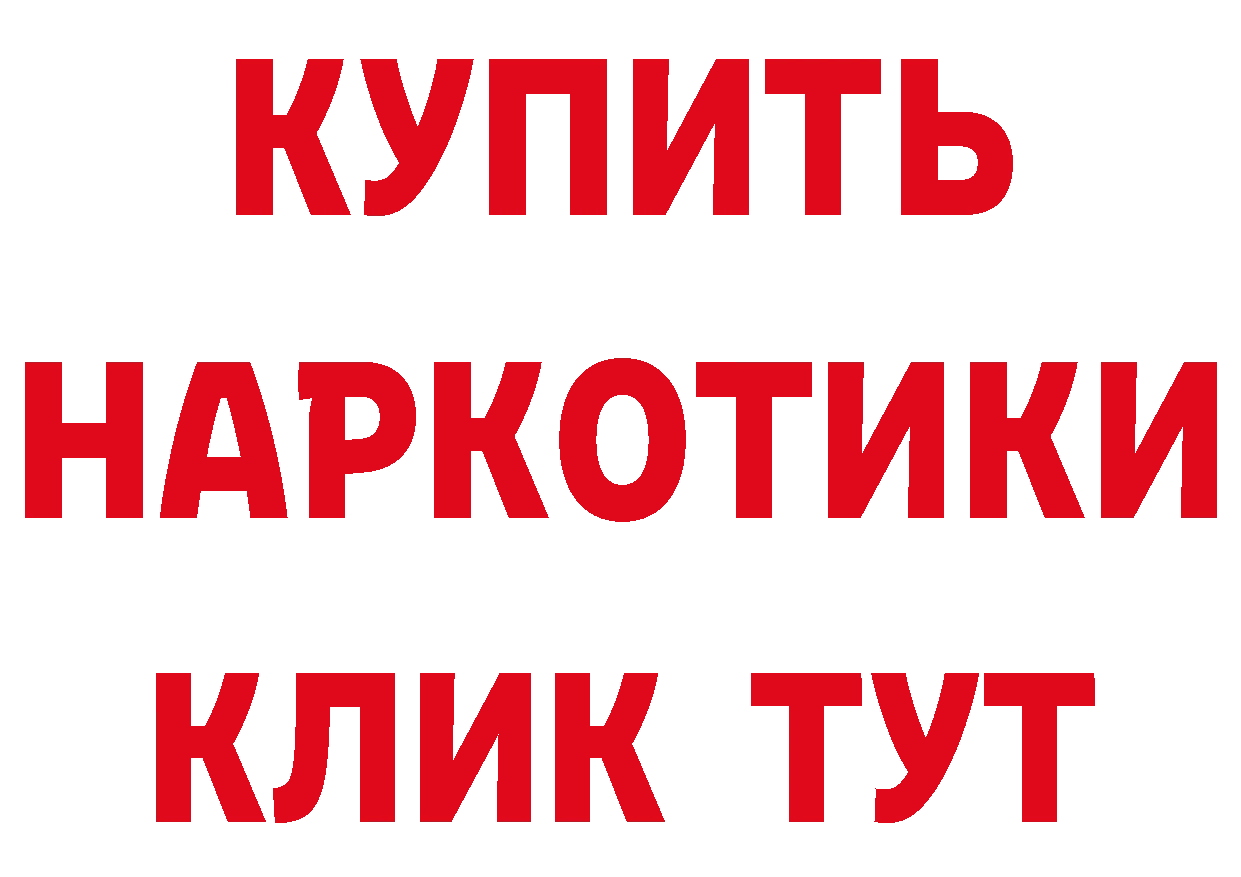 КУПИТЬ
НАРКОТИКИ
КЛИК ТУТ